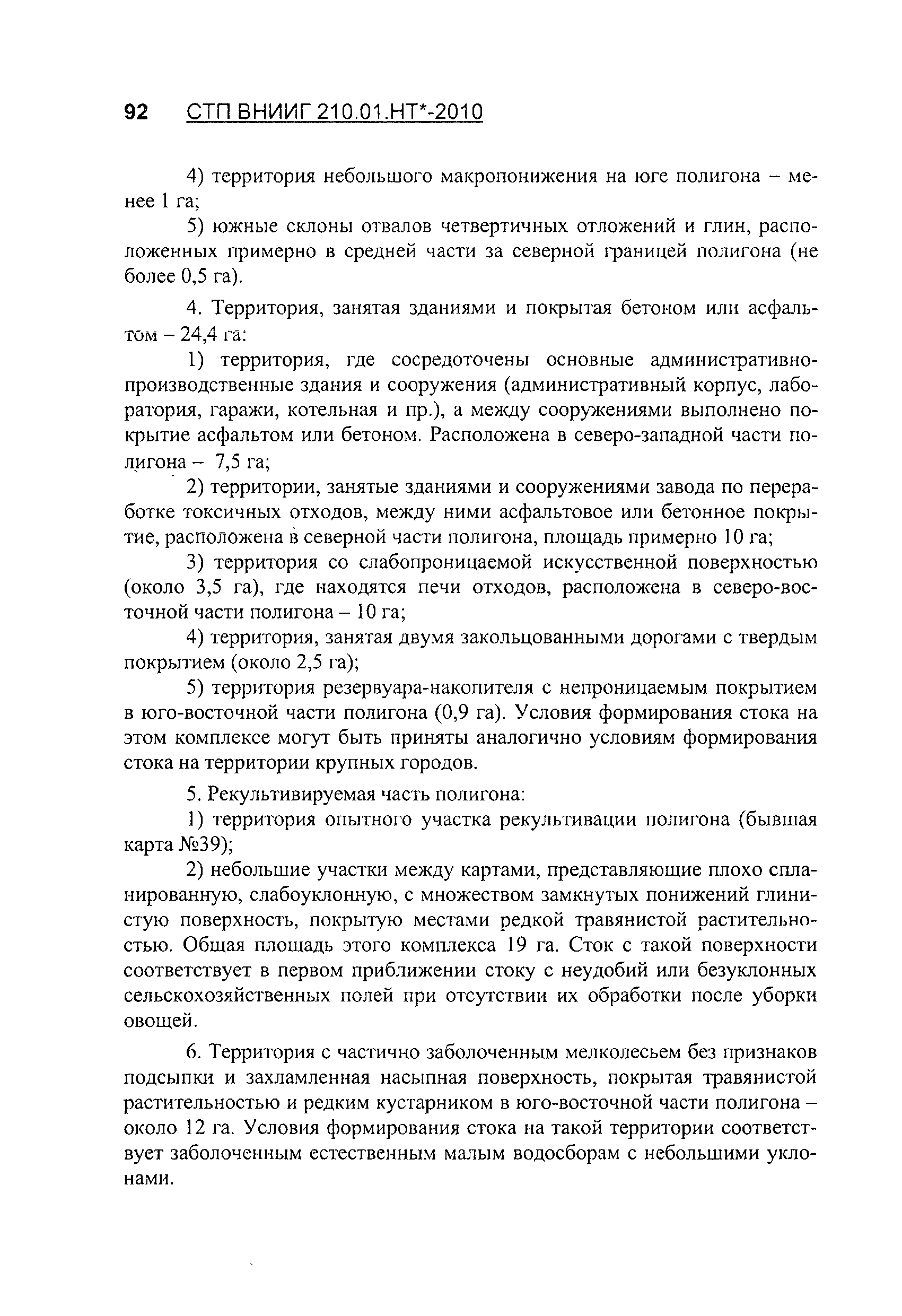 92 СТП ВНИИГ 210.01.НТ*-2010

4) территория небольшого макропонижения на юге полигона – менее 1 га;

5) южные склоны отвалов четвертичных отложений и глин, расположенных примерно в средней части за северной границей полигона (не более 0,5 га).

4. Территория, занятая зданиями и покрытая бетоном или асфальтом – 24,4 га:

1) территория, где сосредоточены основные административно-производственные здания и сооружения (административный корпус, лаборатория, гаражи, котельная и пр.), а между сооружениями выполнено покрытие асфальтом или бетоном. Расположена в северо-западной части полигона – 7,5 га;

2) территории, занятые зданиями и сооружениями завода по переработке токсичных отходов, между ними асфальтовое или бетонное покрытие, расположена в северной части полигона, площадь примерно 10 га;

3) территория со слабопроницаемой искусственной поверхностью (около 3,5 га), где находятся печи отходов, расположена в северо-восточной части полигона – 10 га;

4) территория, занятая двумя закольцованными дорогами с твердым покрытием (около 2,5 га);

5) территория резервуара-накопителя с непроницаемым покрытием в юго-восточной части полигона (0,9 га). Условия формирования стока на этом комплексе могут быть приняты аналогично условиям формирования стока на территории крупных городов.

5. Рекультивируемая часть полигона:

1) территория опытного участка рекультивации полигона (бывшая карта №39);

2) небольшие участки между картами, представляющие плохо спланированную, слабоуклонную, с множеством замкнутых понижений глинистую поверхность, покрытую местами редкой травянистой растительностью. Общая площадь этого комплекса 19 га. Сток с такой поверхности соответствует в первом приближении стоку с неудобий или безуклонных сельскохозяйственных полей при отсутствии их обработки после уборки овощей.

6. Территория с частично заболоченным мелколесьем без признаков подсыпки и захламленная насыпная поверхность, покрытая травянистой растительностью и редким кустарником в юго-восточной части полигона – около 12 га. Условия формирования стока на такой территории соответствует заболоченным естественным малым водосборам с небольшими уклонами.